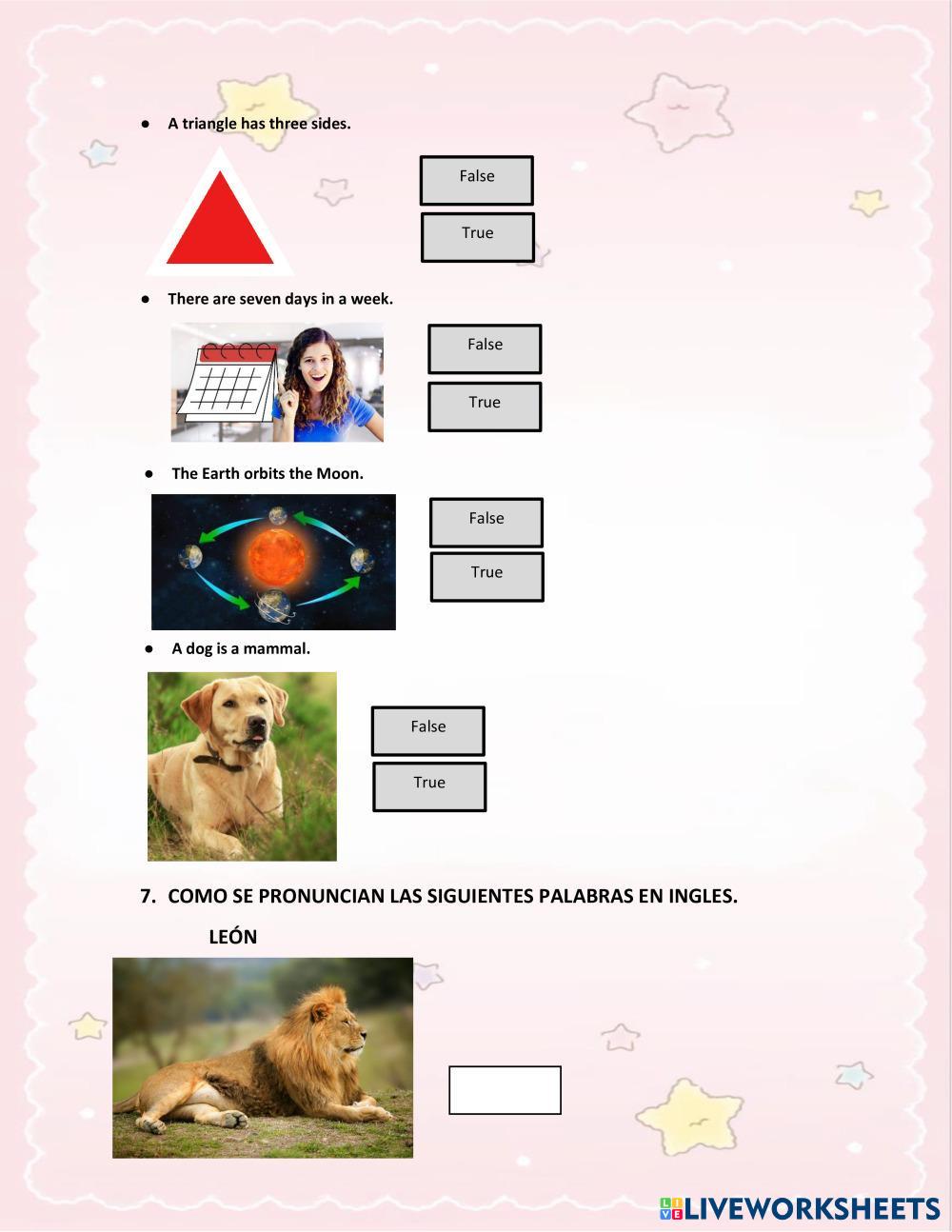 ● A triangle has three sides.

False

True

● There are seven days in a week.

False

True

● The Earth orbits the Moon.

False

True

● A dog is a mammal.

False

True

7. COMO SE PRONUNCIAN LAS SIGUIENTES PALABRAS EN INGLES.

LEÓN

LIVEWORKSHEETS